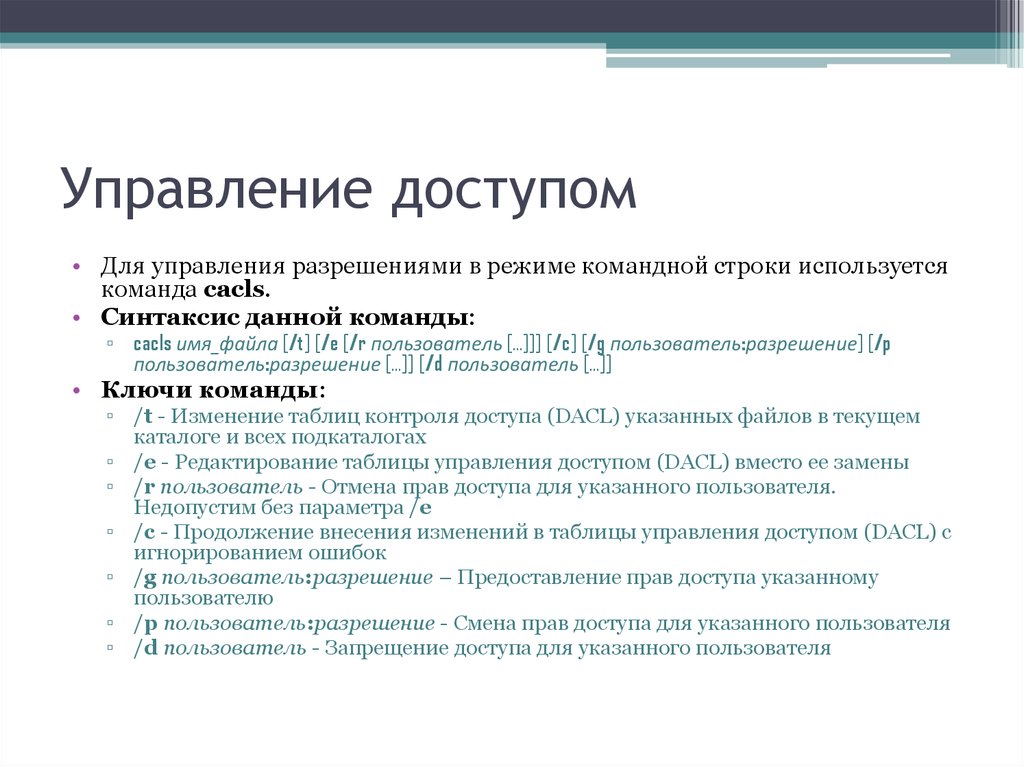 Управление доступом

• Для управления разрешениями в режиме командной строки используется команда cacls.
• Синтаксис данной команды:
▫ cacls имя_файла [/t] [/e [/r пользователь [...]]] [/c] [/g пользователь:разрешение] [/p пользователь:разрешение [...]] [/d пользователь [...]]
• Ключи команды:
▫ /t - Изменение таблиц контроля доступа (DACL) указанных файлов в текущем каталоге и всех подкаталогах
▫ /e - Редактирование таблицы управления доступом (DACL) вместо ее замены
▫ /r пользователь - Отмена прав доступа для указанного пользователя. Недопустим без параметра /e
▫ /c - Продолжение внесения изменений в таблицы управления доступом (DACL) с игнорированием ошибок
▫ /g пользователь:разрешение – Предоставление прав доступа указанному пользователю
▫ /p пользователь:разрешение - Смена прав доступа для указанного пользователя
▫ /d пользователь - Запрещение доступа для указанного пользователя